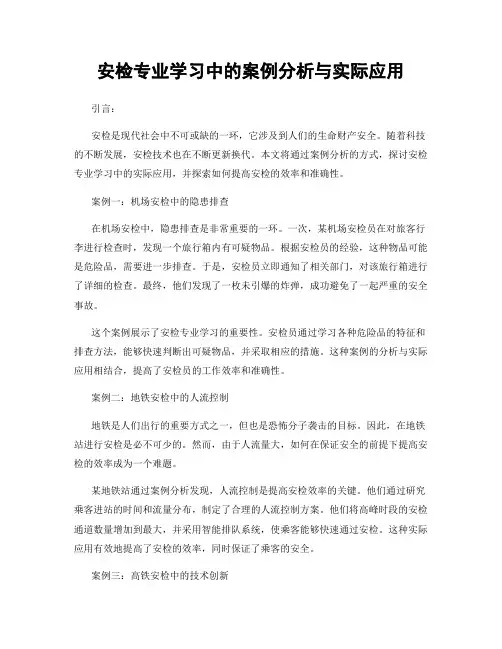 安检专业学习中的案例分析与实际应用

引言：

安检是现代社会中不可或缺的一环，它涉及到人们的生命财产安全。随着科技的不断发展，安检技术也在不断更新换代。本文将通过案例分析的方式，探讨安检专业学习中的实际应用，并探索如何提高安检的效率和准确性。

案例一：机场安检中的隐患排查

在机场安检中，隐患排查是非常重要的一环。一次，某机场安检员在对旅客行李进行检查时，发现一个旅行箱内有可疑物品。根据安检员的经验，这种物品可能是危险品，需要进一步排查。于是，安检员立即通知了相关部门，对该旅行箱进行了详细的检查。最终，他们发现了一枚未引爆的炸弹，成功避免了一起严重的安全事故。

这个案例展示了安检专业学习的重要性。安检员通过学习各种危险品的特征和排查方法，能够快速判断出可疑物品，并采取相应的措施。这种案例的分析与实际应用相结合，提高了安检员的工作效率和准确性。

案例二：地铁安检中的人流控制

地铁是人们出行的重要方式之一，但也是恐怖分子袭击的目标。因此，在地铁站进行安检是必不可少的。然而，由于人流量大，如何在保证安全的前提下提高安检的效率成为一个难题。

某地铁站通过案例分析发现，人流控制是提高安检效率的关键。他们通过研究乘客进站的时间和流量分布，制定了合理的人流控制方案。他们将高峰时段的安检通道数量增加到最大，并采用智能排队系统，使乘客能够快速通过安检。这种实际应用有效地提高了安检的效率，同时保证了乘客的安全。

案例三：高铁安检中的技术创新